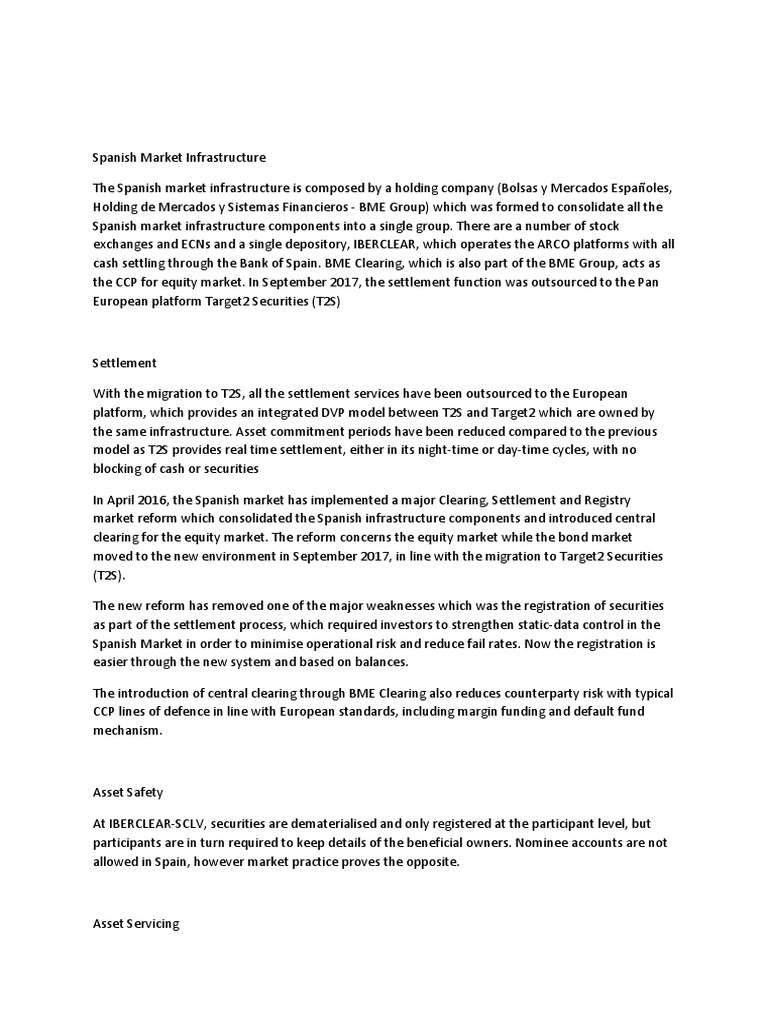 Spanish Market Infrastructure

The Spanish market infrastructure is composed by a holding company (Bolsas y Mercados Españoles, Holding de Mercados y Sistemas Financieros - BME Group) which was formed to consolidate all the Spanish market infrastructure components into a single group. There are a number of stock exchanges and ECNs and a single depository, IBERCLEAR, which operates the ARCO platforms with all cash settling through the Bank of Spain. BME Clearing, which is also part of the BME Group, acts as the CCP for equity market. In September 2017, the settlement function was outsourced to the Pan European platform Target2 Securities (T2S)

Settlement

With the migration to T2S, all the settlement services have been outsourced to the European platform, which provides an integrated DVP model between T2S and Target2 which are owned by the same infrastructure. Asset commitment periods have been reduced compared to the previous model as T2S provides real time settlement, either in its night-time or day-time cycles, with no blocking of cash or securities

In April 2016, the Spanish market has implemented a major Clearing, Settlement and Registry market reform which consolidated the Spanish infrastructure components and introduced central clearing for the equity market. The reform concerns the equity market while the bond market moved to the new environment in September 2017, in line with the migration to Target2 Securities (T2S).

The new reform has removed one of the major weaknesses which was the registration of securities as part of the settlement process, which required investors to strengthen static-data control in the Spanish Market in order to minimise operational risk and reduce fail rates. Now the registration is easier through the new system and based on balances.

The introduction of central clearing through BME Clearing also reduces counterparty risk with typical CCP lines of defence in line with European standards, including margin funding and default fund mechanism.

Asset Safety

At IBERCLEAR-SCLV, securities are dematerialised and only registered at the participant level, but participants are in turn required to keep details of the beneficial owners. Nominee accounts are not allowed in Spain, however market practice proves the opposite.

Asset Servicing